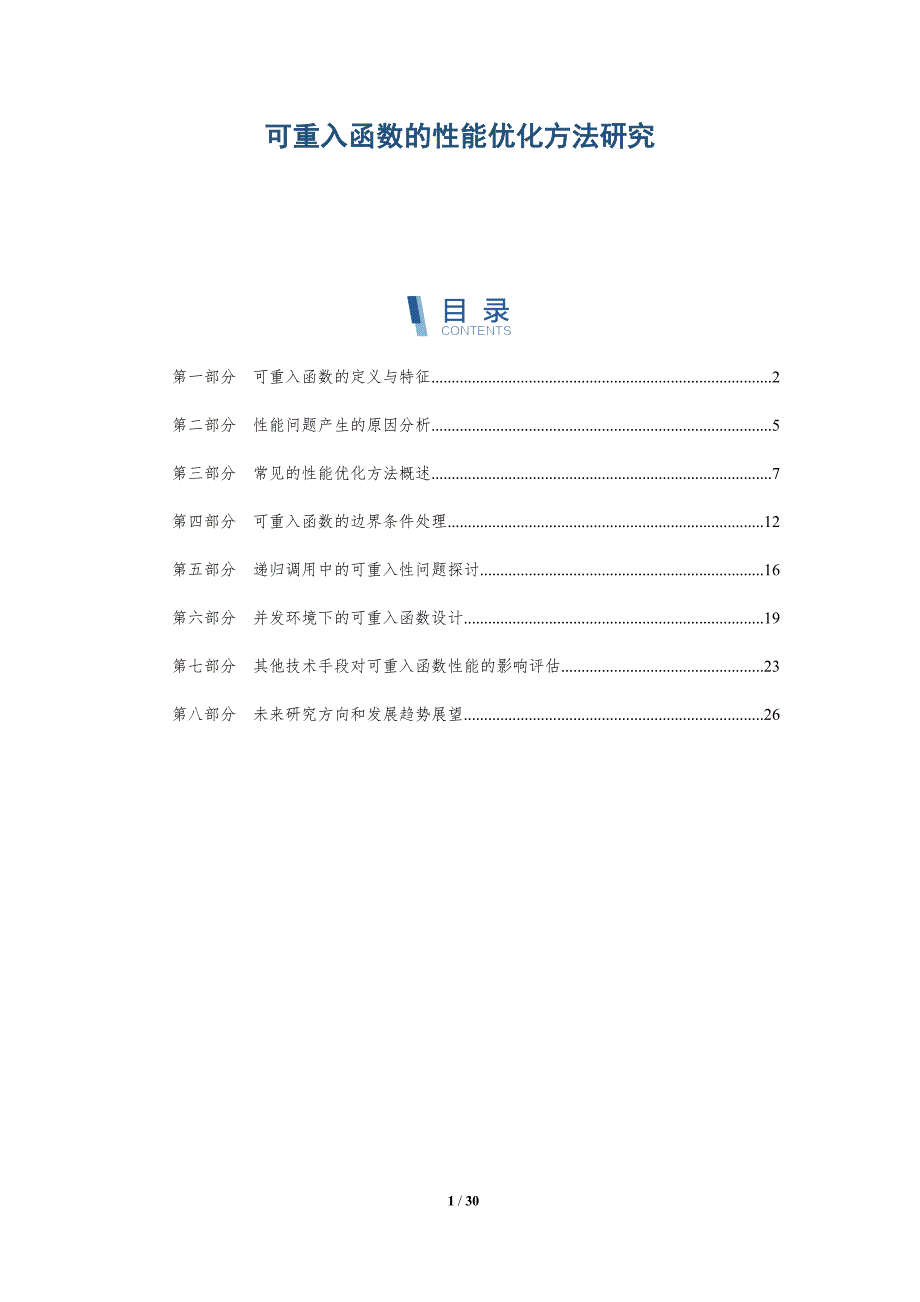 可重入函数的性能优化方法研究

目录
CONTENTS

第一部分 可重入函数的定义与特征 2

第二部分 性能问题产生的原因分析 5

第三部分 常见的性能优化方法概述 7

第四部分 可重入函数的边界条件处理 12

第五部分 递归调用中的可重入性问题探讨 16

第六部分 并发环境下的可重入函数设计 19

第七部分 其他技术手段对可重入函数性能的影响评估 23

第八部分 未来研究方向和发展趋势展望 26

1 / 30